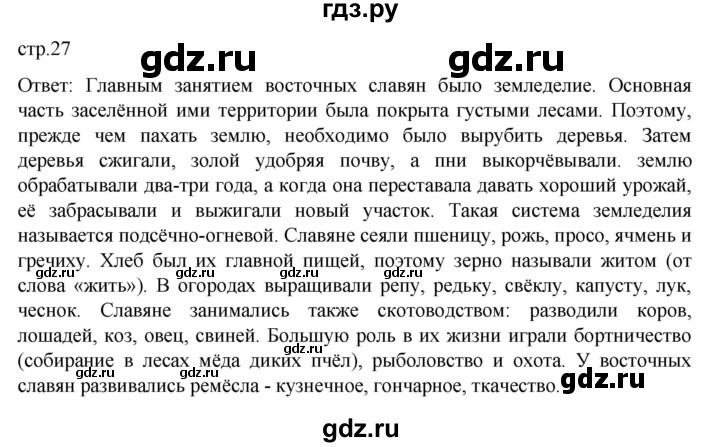 гдз.ру

стр.27 gdz.ru gdz.ru

Ответ: Главным занятием восточных славян было земледелие. Основная часть заселённой ими территории была покрыта густыми лесами. Поэтому, прежде чем пахать землю, необходимо было вырубить деревья. Затем деревья сжигали, золой удобряя почву, а пни выкорчёвывали. землю обрабатывали два-три года, а когда она переставала давать хороший урожай, её забрасывали и выжигали новый участок. Такая система земледелия называется подсёчно-огневой. Славяне сеяли пшеницу, рожь, просо, ячмень и гречиху. Хлеб был их главной пищей, поэтому зерно называли житом (от слова «жить»). В огородах выращивали репу, редьку, свёклу, капусту, лук, чеснок. Славяне занимались также скотоводством: разводили коров, лошадей, коз, овец, свиней. Большую роль в их жизни играли бортничество (собирание в лесах мёда диких пчёл), рыболовство и охота. У восточных славян развивались ремёсла - кузнечное, гончарное, ткачество.

gdz.ru gdz.ru gdz.ru gdz.ru gdz.ru gdz.ru gdz.ru gdz.ru

gdz.ru